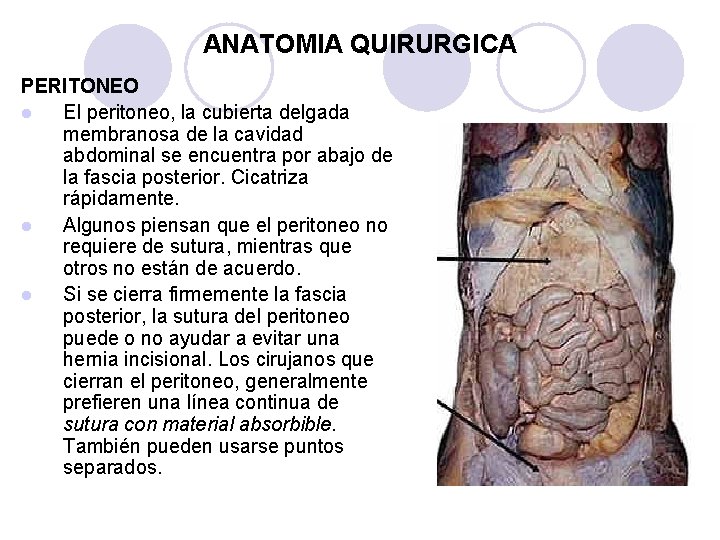 ANATOMIA QUIRURGICA

PERITONEO

• El peritoneo, la cubierta delgada membranosa de la cavidad abdominal se encuentra por abajo de la fascia posterior. Cicatriza rápidamente.
• Algunos piensan que el peritoneo no requiere de sutura, mientras que otros no están de acuerdo.
• Si se cierra firmemente la fascia posterior, la sutura del peritoneo puede o no ayudar a evitar una hernia incisional. Los cirujanos que cierran el peritoneo, generalmente prefieren una línea continua de sutura con material absorbible. También pueden usarse puntos separados.